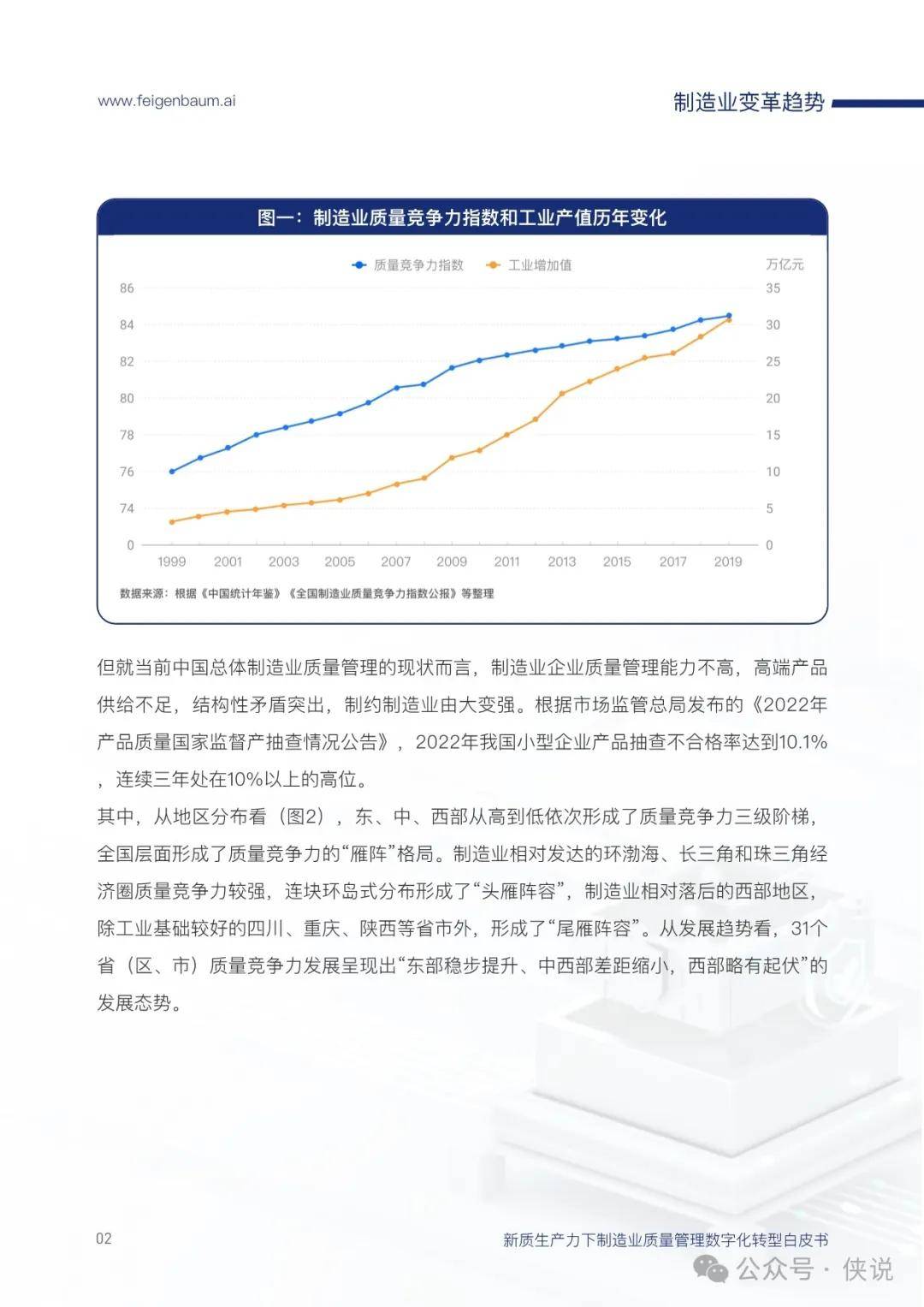 www.feigenbaum.ai

制造业变革趋势

图一：制造业质量竞争力指数和工业产值历年变化

质量竞争力指数　工业增加值

万亿元

86
84
82
80
78
76
74
0

35
30
25
20
15
10
5
0

1999 2001 2003 2005 2007 2009 2011 2013 2015 2017 2019

数据来源：根据《中国统计年鉴》《全国制造业质量竞争力指数公报》等整理

但就当前中国总体制造业质量管理的现状而言，制造业企业质量管理能力不高，高端产品供给不足，结构性矛盾突出，制约制造业由大变强。根据市场监管总局发布的《2022年产品质量国家监督产抽查情况公告》，2022年我国小型企业产品抽查不合格率达到10.1%，连续三年处在10%以上的高位。

其中，从地区分布看（图2），东、中、西部从高到低依次形成了质量竞争力三级阶梯，全国层面形成了质量竞争力的“雁阵”格局。制造业相对发达的环渤海、长三角和珠三角经济圈质量竞争力较强，连块环岛式分布形成了“头雁阵容”，制造业相对落后的西部地区，除工业基础较好的四川、重庆、陕西等省市外，形成了“尾雁阵容”。从发展趋势看，31个省（区、市）质量竞争力发展呈现出“东部稳步提升、中西部差距缩小，西部略有起伏”的发展态势。

02

新质生产力下制造业质量管理数字化转型白皮书

公众号 · 侠说